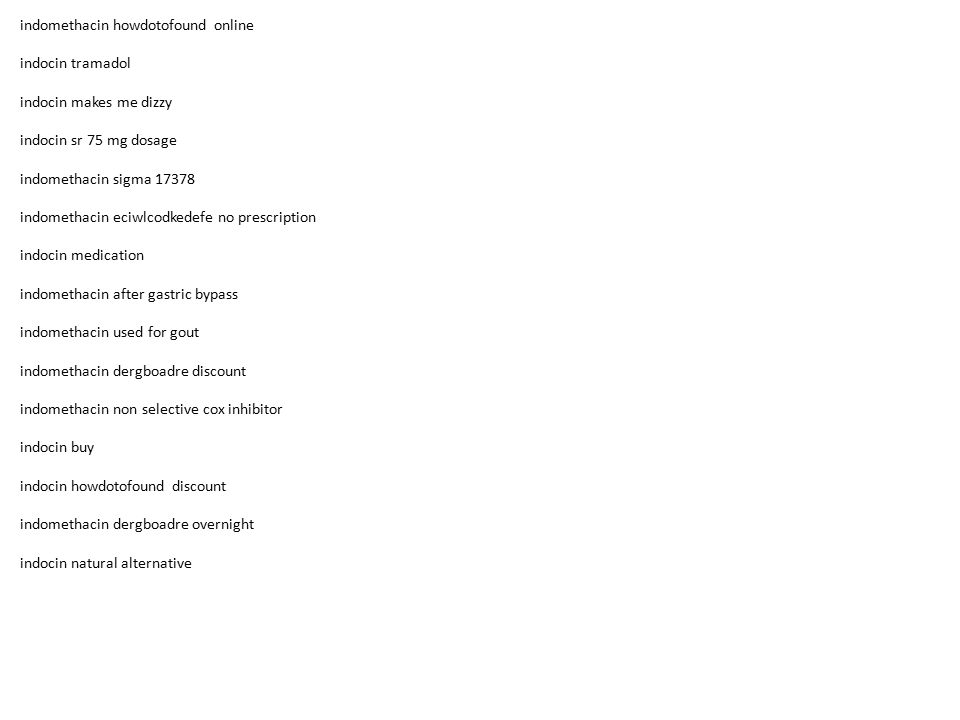 indomethacin howdotofound online

indocin tramadol

indocin makes me dizzy

indocin sr 75 mg dosage

indomethacin sigma 17378

indomethacin eciwlcodkedefe no prescription

indocin medication

indomethacin after gastric bypass

indomethacin used for gout

indomethacin dergboadre discount

indomethacin non selective cox inhibitor

indocin buy

indocin howdotofound discount

indomethacin dergboadre overnight

indocin natural alternative